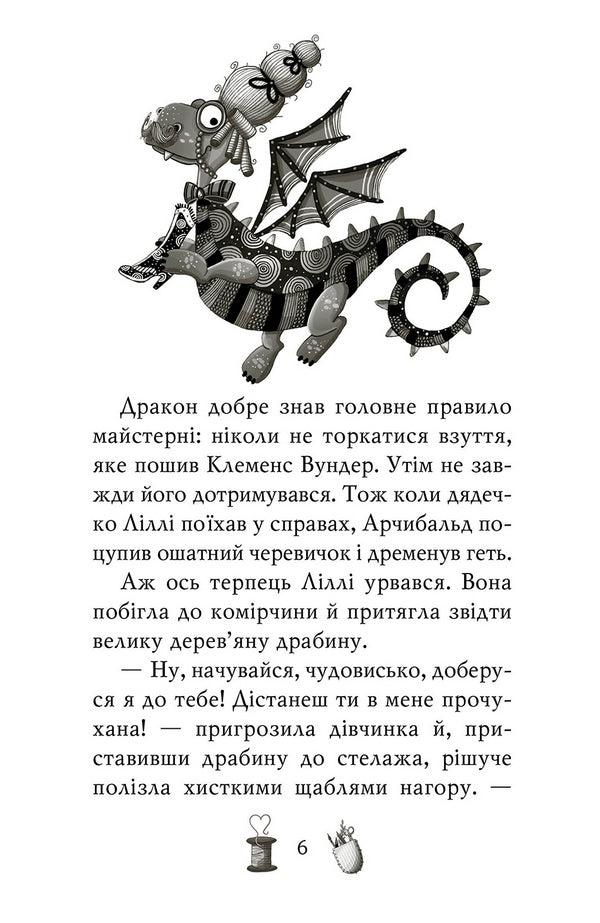 Дракон добре знав головне правило майстерні: ніколи не торкатися взуття, яке пошив Клеменс Вундер. Утім не завжди його дотримувався. Тож коли дядечко Ліллі поїхав у справах, Арчибальд поцупив ошатний черевичок і дременув геть.

Аж ось терпець Ліллі урвався. Вона побігла до комірчини й притягла звідти велику дерев'яну драбину.

— Ну, начувайся, чудовисько, доберуся я до тебе! Дістанеш ти в мене прочухана! — пригрозила дівчинка й, приставивши драбину до стелажа, рішуче полізла хисткими щаблями нагору. —

6